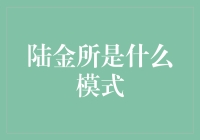 陆金所是什么模式